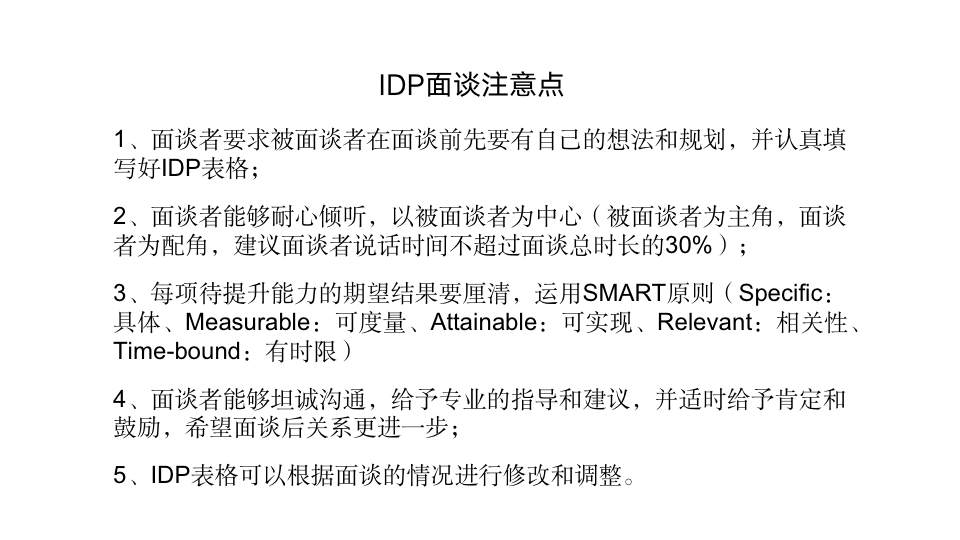 IDP面谈注意点

1、面谈者要求被面谈者在面谈前先要有自己的想法和规划，并认真填写好IDP表格；

2、面谈者能够耐心倾听，以被面谈者为中心（被面谈者为主角，面谈者为配角，建议面谈者说话时间不超过面谈总时长的30%）；

3、每项待提升能力的期望结果要厘清，运用SMART原则（Specific：具体、Measurable：可度量、Attainable：可实现、Relevant：相关性、Time-bound：有时限）

4、面谈者能够坦诚沟通，给予专业的指导和建议，并适时给予肯定和鼓励，希望面谈后关系更进一步；

5、IDP表格可以根据面谈的情况进行修改和调整。